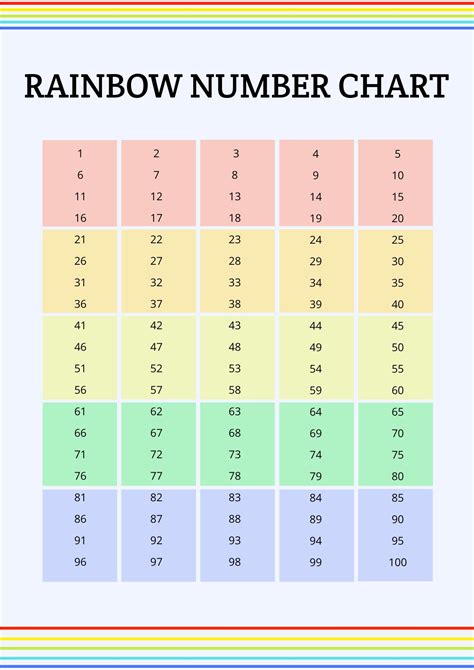 RAINBOW NUMBER CHART

| | | | | |
|---|---|---|---|---|
| 1 | 2 | 3 | 4 | 5 |
| 6 | 7 | 8 | 9 | 10 |
| 11 | 12 | 13 | 14 | 15 |
| 16 | 17 | 18 | 19 | 20 |
| 21 | 22 | 23 | 24 | 25 |
| 26 | 27 | 28 | 29 | 30 |
| 31 | 32 | 33 | 34 | 35 |
| 36 | 37 | 38 | 39 | 40 |
| 41 | 42 | 43 | 44 | 45 |
| 46 | 47 | 48 | 49 | 50 |
| 51 | 52 | 53 | 54 | 55 |
| 56 | 57 | 58 | 59 | 60 |
| 61 | 62 | 63 | 64 | 65 |
| 66 | 67 | 68 | 69 | 70 |
| 71 | 72 | 73 | 74 | 75 |
| 76 | 77 | 78 | 79 | 80 |
| 81 | 82 | 83 | 84 | 85 |
| 86 | 87 | 88 | 89 | 90 |
| 91 | 92 | 93 | 94 | 95 |
| 96 | 97 | 98 | 99 | 100 |